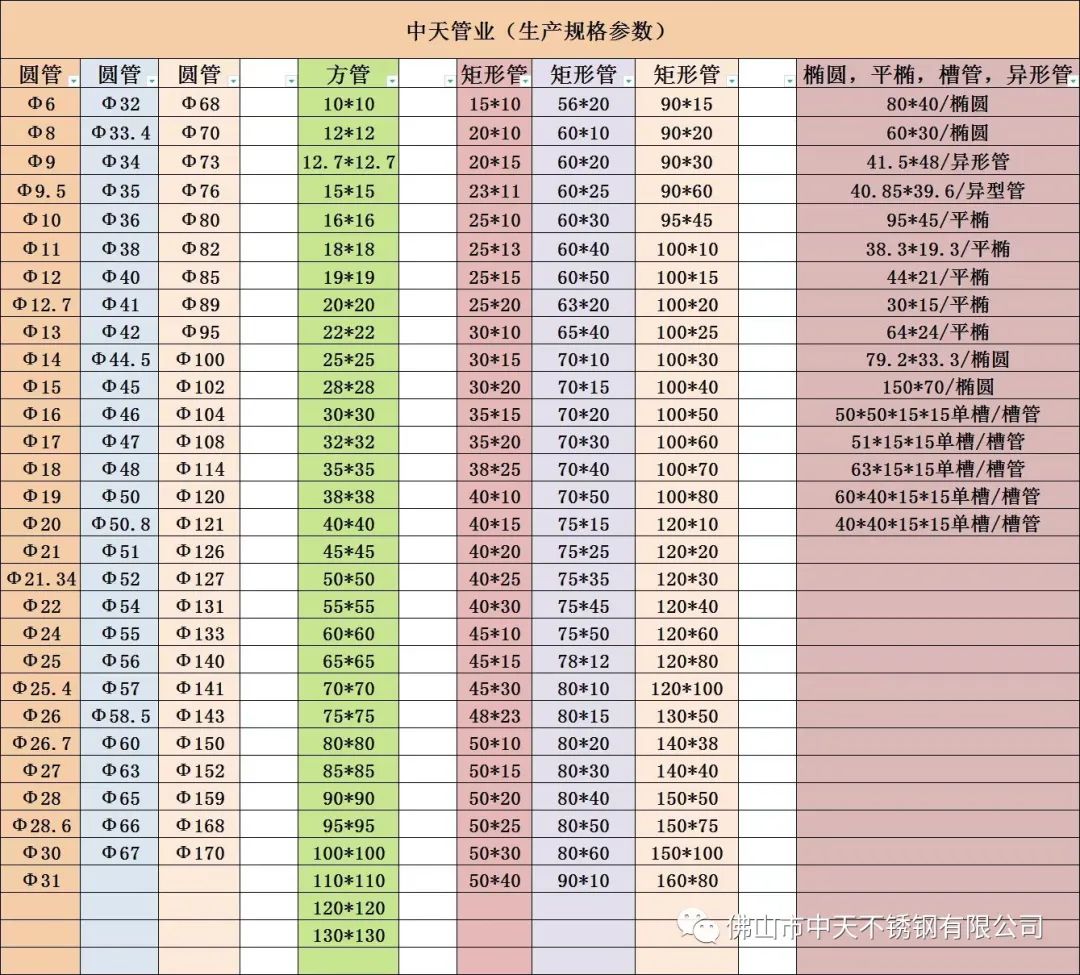 中天管业（生产规格参数）

| 圆管 | 圆管 | 圆管 | | 方管 | | 矩形管 | 矩形管 | 矩形管 | | 椭圆，平椭，槽管，异形管 |
|---|---|---|---|---|---|---|---|---|---|---|
| Φ6 | Φ32 | Φ68 | | 10*10 | | 15*10 | 56*20 | 90*15 | | 80*40/椭圆 |
| Φ8 | Φ33.4 | Φ70 | | 12*12 | | 20*10 | 60*10 | 90*20 | | 60*30/椭圆 |
| Φ9 | Φ34 | Φ73 | | 12.7*12.7 | | 20*15 | 60*20 | 90*30 | | 41.5*48/异形管 |
| Φ9.5 | Φ35 | Φ76 | | 15*15 | | 23*11 | 60*25 | 90*60 | | 40.85*39.6/异型管 |
| Φ10 | Φ36 | Φ80 | | 16*16 | | 25*10 | 60*30 | 95*45 | | 95*45/平椭 |
| Φ11 | Φ38 | Φ82 | | 18*18 | | 25*13 | 60*40 | 100*10 | | 38.3*19.3/平椭 |
| Φ12 | Φ40 | Φ85 | | 19*19 | | 25*15 | 60*50 | 100*15 | | 44*21/平椭 |
| Φ12.7 | Φ41 | Φ89 | | 20*20 | | 25*20 | 63*20 | 100*20 | | 30*15/平椭 |
| Φ13 | Φ42 | Φ95 | | 22*22 | | 30*10 | 65*40 | 100*25 | | 64*24/平椭 |
| Φ14 | Φ44.5 | Φ100 | | 25*25 | | 30*15 | 70*10 | 100*30 | | 79.2*33.3/椭圆 |
| Φ15 | Φ45 | Φ102 | | 28*28 | | 30*20 | 70*15 | 100*40 | | 150*70/椭圆 |
| Φ16 | Φ46 | Φ104 | | 30*30 | | 35*15 | 70*20 | 100*50 | | 50*50*15*15单槽/槽管 |
| Φ17 | Φ47 | Φ108 | | 32*32 | | 35*20 | 70*30 | 100*60 | | 51*15*15单槽/槽管 |
| Φ18 | Φ48 | Φ114 | | 35*35 | | 38*25 | 70*40 | 100*70 | | 63*15*15单槽/槽管 |
| Φ19 | Φ50 | Φ120 | | 38*38 | | 40*10 | 70*50 | 100*80 | | 60*40*15*15单槽/槽管 |
| Φ20 | Φ50.8 | Φ121 | | 40*40 | | 40*15 | 75*15 | 120*10 | | 40*40*15*15单槽/槽管 |
| Φ21 | Φ51 | Φ126 | | 45*45 | | 40*20 | 75*25 | 120*20 | | |
| Φ21.34 | Φ52 | Φ127 | | 50*50 | | 40*25 | 75*35 | 120*30 | | |
| Φ22 | Φ54 | Φ131 | | 55*55 | | 40*30 | 75*45 | 120*40 | | |
| Φ24 | Φ55 | Φ133 | | 60*60 | | 45*10 | 75*50 | 120*60 | | |
| Φ25 | Φ56 | Φ140 | | 65*65 | | 45*15 | 78*12 | 120*80 | | |
| Φ25.4 | Φ57 | Φ141 | | 70*70 | | 45*30 | 80*10 | 120*100 | | |
| Φ26 | Φ58.5 | Φ143 | | 75*75 | | 48*23 | 80*15 | 130*50 | | |
| Φ26.7 | Φ60 | Φ150 | | 80*80 | | 50*10 | 80*20 | 140*38 | | |
| Φ27 | Φ63 | Φ152 | | 85*85 | | 50*15 | 80*30 | 140*40 | | |
| Φ28 | Φ65 | Φ159 | | 90*90 | | 50*20 | 80*40 | 150*50 | | |
| Φ28.6 | Φ66 | Φ168 | | 95*95 | | 50*25 | 80*50 | 150*75 | | |
| Φ30 | Φ67 | Φ170 | | 100*100 | | 50*30 | 80*60 | 150*100 | | |
| Φ31 | | | | 110*110 | | 50*40 | 90*10 | 160*80 | | |
| | | | | 120*120 | | | | | | |
| | | | | 130*130 | | | | | | |

佛山市中天不锈钢有限公司